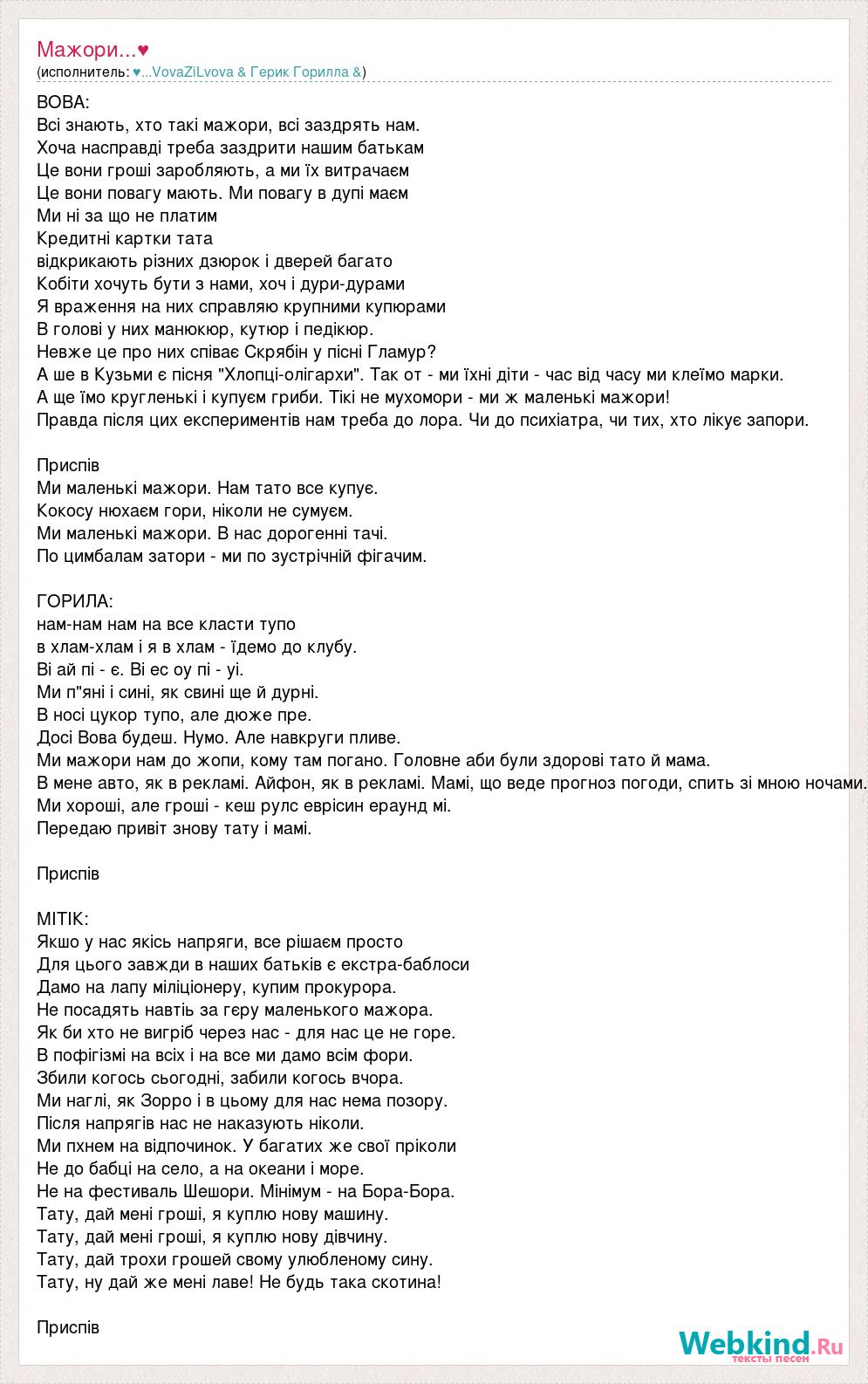 Мажори...♥
(исполнитель: ♥...VovaZiLvova & Герик Горилла &)

ВОВА:
Всі знають, хто такі мажори, всі заздрять нам.
Хоча насправді треба заздрити нашим батькам
Це вони гроші заробляють, а ми їх витрачаєм
Це вони повагу мають. Ми повагу в дупі маєм
Ми ні за що не платим
Кредитні картки тата
відкрикають різних дзюрок і дверей багато
Кобіти хочуть бути з нами, хоч і дури-дурами
Я враження на них справляю крупними купюрами
В голові у них манюкюр, кутюр і педікюр.
Невже це про них співає Скрябін у пісні Гламур?
А ше в Кузьми є пісня "Хлопці-олігархи". Так от - ми їхні діти - час від часу ми клеїмо марки.
А ще їмо кругленькі і купуєм гриби. Тікі не мухомори - ми ж маленькі мажори!
Правда після цих експериментів нам треба до лора. Чи до психіатра, чи тих, хто лікує запори.

Приспів
Ми маленькі мажори. Нам тато все купує.
Кокосу нюхаєм гори, ніколи не сумуєм.
Ми маленькі мажори. В нас дорогенні тачі.
По цимбалам затори - ми по зустрічній фігачим.

ГОРИЛА:
нам-нам нам на все класти тупо
в хлам-хлам і я в хлам - їдемо до клубу.
Ві ай пі - є. Ві ес оу пі - уі.
Ми п"яні і сині, як свині ще й дурні.
В носі цукор тупо, але дюже пре.
Досі Вова будеш. Нумо. Але навкруги пливе.
Ми мажори нам до жопи, кому там погано. Головне аби були здорові тато й мама.
В мене авто, як в рекламі. Айфон, як в рекламі. Мамі, що веде прогноз погоди, спить зі мною ночами.
Ми хороші, але гроші - кеш рулс еврісин ераунд мі.
Передаю привіт знову тату і мамі.

Приспів

МІТІК:
Якшо у нас якісь напряги, все рішаєм просто
Для цього завжди в наших батьків є екстра-баблоси
Дамо на лапу міліціонеру, купим прокурора.
Не посадять навтіь за гєру маленького мажора.
Як би хто не вигріб через нас - для нас це не горе.
В пофігізмі на всіх і на все ми дамо всім фори.
Збили когось сьогодні, забили когось вчора.
Ми наглі, як Зорро і в цьому для нас нема позору.
Після напрягів нас не наказують ніколи.
Ми пхнем на відпочинок. У багатих же свої пріколи
Не до бабці на село, а на океани і море.
Не на фестиваль Шешори. Мінімум - на Бора-Бора.
Тату, дай мені гроші, я куплю нову машину.
Тату, дай мені гроші, я куплю нову дівчину.
Тату, дай трохи грошей свому улюбленому сину.
Тату, ну дай же мені лаве! Не будь така скотина!

Приспів

Webkind.Ru
тексты песен